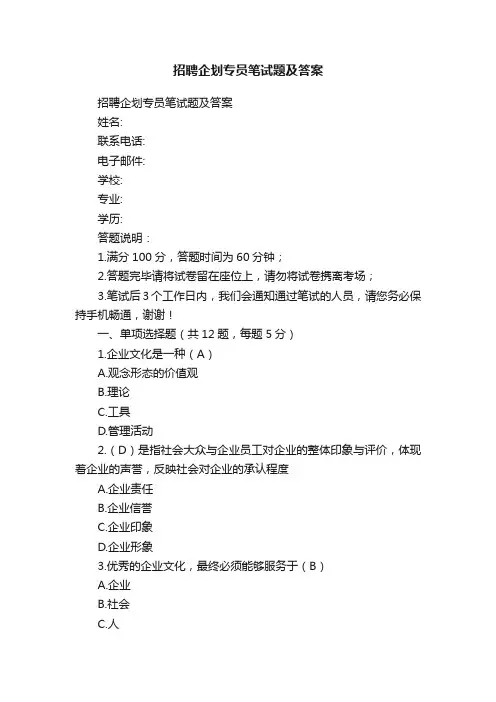 招聘企划专员笔试题及答案

招聘企划专员笔试题及答案

姓名:

联系电话:

电子邮件:

学校:

专业:

学历:

答题说明：

1.满分 100 分，答题时间为 60 分钟；

2.答题完毕请将试卷留在座位上，请勿将试卷携离考场；

3.笔试后 3 个工作日内，我们会通知通过笔试的人员，请您务必保持手机畅通，谢谢！

一、单项选择题（共 12 题，每题 5 分）

1.企业文化是一种（A）

A.观念形态的价值观

B.理论

C.工具

D.管理活动

2.（D）是指社会大众与企业员工对企业的整体印象与评价，体现着企业的声誉，反映社会对企业的承认程度

A.企业责任

B.企业信誉

C.企业印象

D.企业形象

3.优秀的企业文化，最终必须能够服务于（B）

A.企业

B.社会

C.人